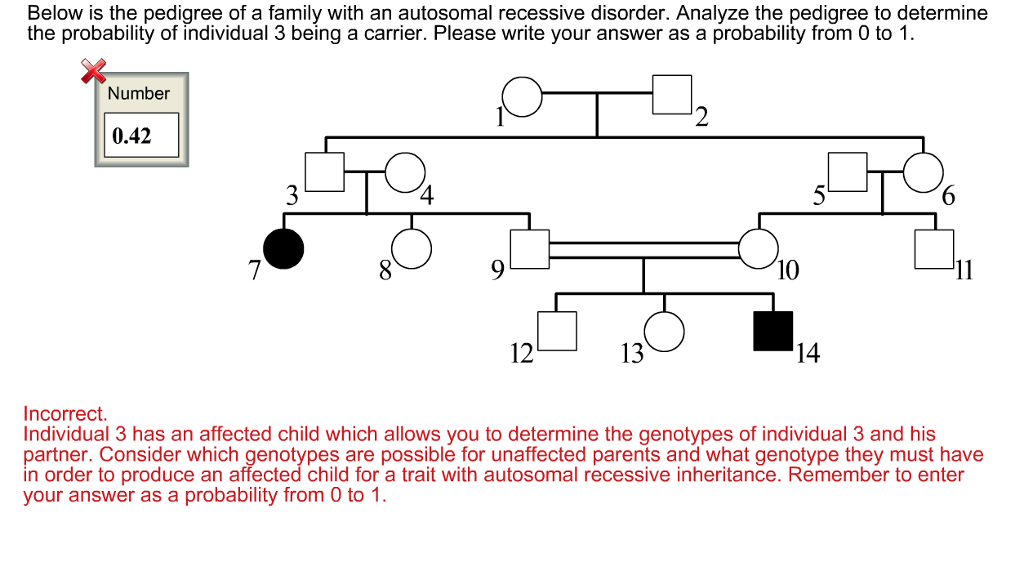 Below is the pedigree of a family with an autosomal recessive disorder. Analyze the pedigree to determine the probability of individual 3 being a carrier. Please write your answer as a probability from 0 to 1.

Number
0.42

1
2
3
4
5
6
7
8
9
10
11
12
13
14

Incorrect.
Individual 3 has an affected child which allows you to determine the genotypes of individual 3 and his partner. Consider which genotypes are possible for unaffected parents and what genotype they must have in order to produce an affected child for a trait with autosomal recessive inheritance. Remember to enter your answer as a probability from 0 to 1.